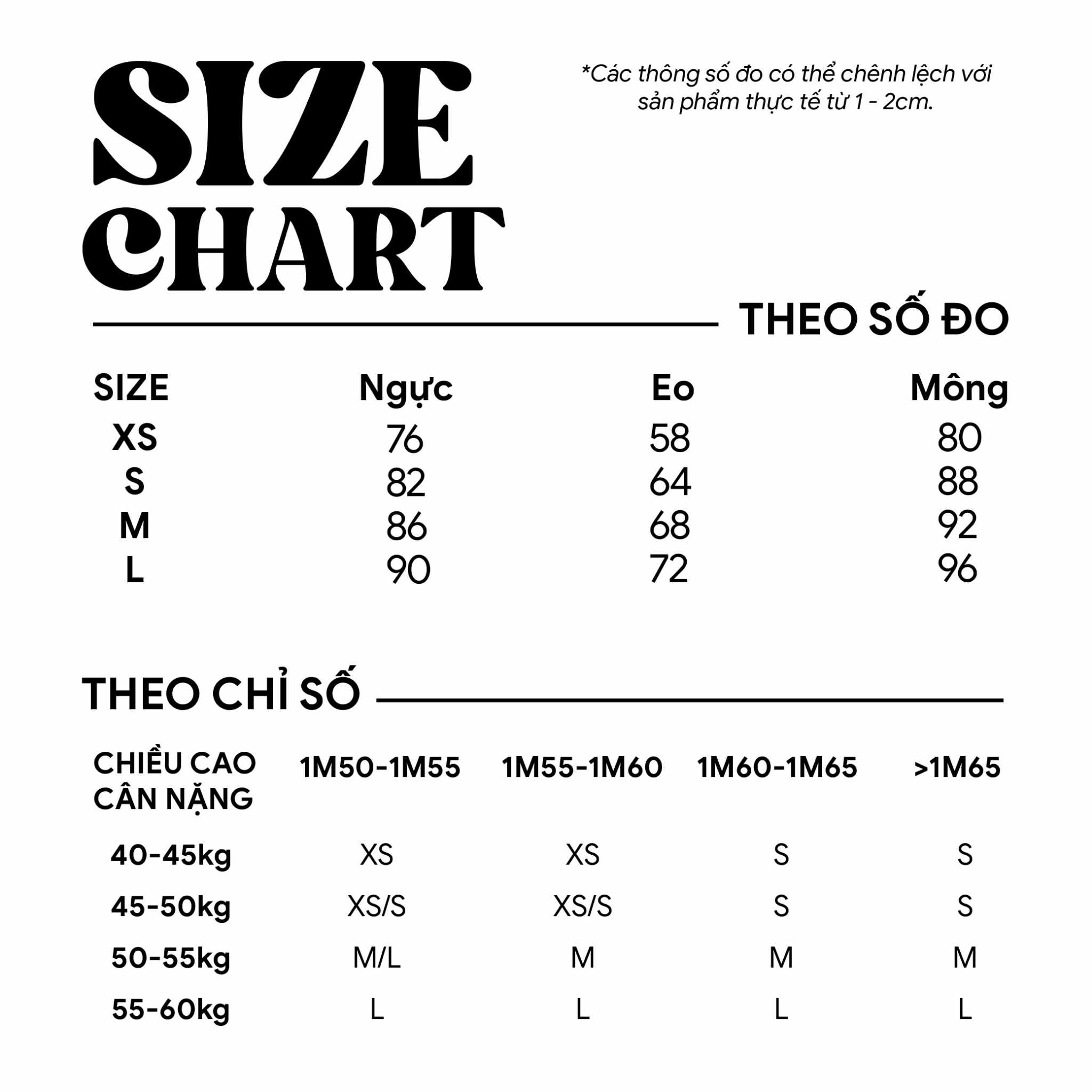 SIZE CHART

*Các thông số đo có thể chênh lệch với sản phẩm thực tế từ 1 - 2cm.

THEO SỐ ĐO

| SIZE | Ngực | Eo | Mông |
|---|---|---|---|
| XS | 76 | 58 | 80 |
| S | 82 | 64 | 88 |
| M | 86 | 68 | 92 |
| L | 90 | 72 | 96 |

THEO CHỈ SỐ

| CHIỀU CAO CÂN NẶNG | 1M50-1M55 | 1M55-1M60 | 1M60-1M65 | >1M65 |
|---|---|---|---|---|
| 40-45kg | XS | XS | S | S |
| 45-50kg | XS/S | XS/S | S | S |
| 50-55kg | M/L | M | M | M |
| 55-60kg | L | L | L | L |